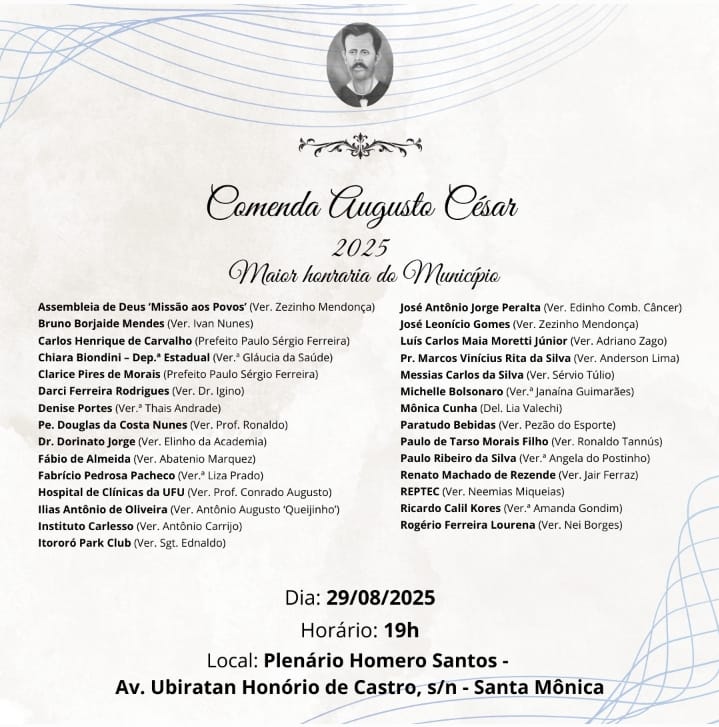 Comenda Augusto César

2025

Maior honraria do Município

Assembleia de Deus 'Missão aos Povos' (Ver. Zezinho Mendonça)
Bruno Borjaide Mendes (Ver. Ivan Nunes)
Carlos Henrique de Carvalho (Prefeito Paulo Sérgio Ferreira)
Chiara Biondini – Dep.ª Estadual (Ver.ª Gláucia da Saúde)
Clarice Pires de Morais (Prefeito Paulo Sérgio Ferreira)
Darci Ferreira Rodrigues (Ver. Dr. Igino)
Denise Portes (Ver.ª Thais Andrade)
Pe. Douglas da Costa Nunes (Ver. Prof. Ronaldo)
Dr. Dorinato Jorge (Ver. Elinho da Academia)
Fábio de Almeida (Ver. Abatenio Marquez)
Fabrício Pedrosa Pacheco (Ver.ª Liza Prado)
Hospital de Clínicas da UFU (Ver. Prof. Conrado Augusto)
Ilias Antônio de Oliveira (Ver. Antônio Augusto 'Queijinho')
Instituto Carlesso (Ver. Antônio Carrijo)
Itororó Park Club (Ver. Sgt. Ednaldo)

José Antônio Jorge Peralta (Ver. Edinho Comb. Câncer)
José Leonício Gomes (Ver. Zezinho Mendonça)
Luís Carlos Maia Moretti Júnior (Ver. Adriano Zago)
Pr. Marcos Vinícius Rita da Silva (Ver. Anderson Lima)
Messias Carlos da Silva (Ver. Sérvio Túlio)
Michelle Bolsonaro (Ver.ª Janaína Guimarães)
Mônica Cunha (Del. Lia Valechi)
Paratudo Bebidas (Ver. Pezão do Esporte)
Paulo de Tarso Morais Filho (Ver. Ronaldo Tannús)
Paulo Ribeiro da Silva (Ver.ª Angela do Postinho)
Renato Machado de Rezende (Ver. Jair Ferraz)
REPTEC (Ver. Neemias Miqueias)
Ricardo Calil Kores (Ver.ª Amanda Gondim)
Rogério Ferreira Lourena (Ver. Nei Borges)

Dia: 29/08/2025
Horário: 19h
Local: Plenário Homero Santos -
Av. Ubiratan Honório de Castro, s/n - Santa Mônica